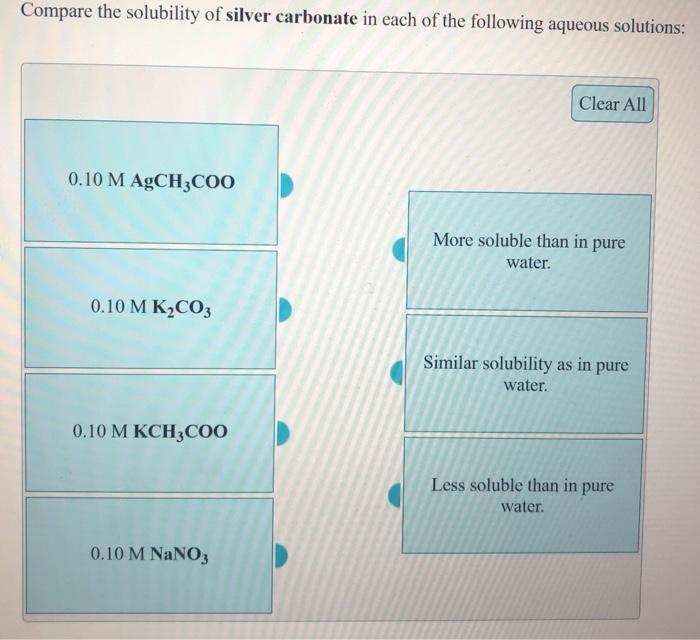 Compare the solubility of silver carbonate in each of the following aqueous solutions:

Clear All

0.10 M $AgCH_3COO$

0.10 M $K_2CO_3$

0.10 M $KCH_3COO$

0.10 M $NaNO_3$

More soluble than in pure water.

Similar solubility as in pure water.

Less soluble than in pure water.